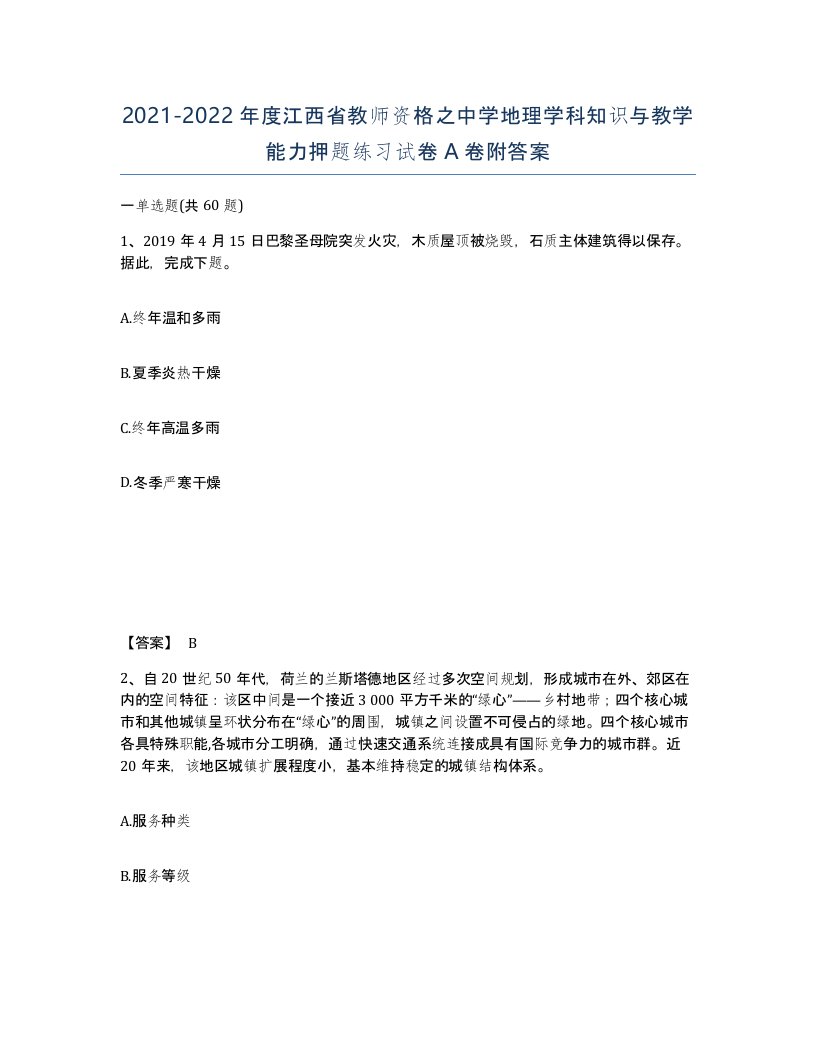 2021-2022年度江西省教师资格之中学地理学科知识与教学能力押题练习试卷A卷附答案

一单选题(共60题)

1、2019年4月15日巴黎圣母院突发火灾，木质屋顶被烧毁，石质主体建筑得以保存。据此，完成下题。

A.终年温和多雨

B.夏季炎热干燥

C.终年高温多雨

D.冬季严寒干燥

【答案】 B

2、自20世纪50年代，荷兰的兰斯塔德地区经过多次空间规划，形成城市在外、郊区在内的空间特征：该区中间是一个接近3 000平方千米的“绿心”——乡村地带；四个核心城市和其他城镇呈环状分布在“绿心”的周围，城镇之间设置不可侵占的绿地。四个核心城市各具特殊职能,各城市分工明确，通过快速交通系统连接成具有国际竞争力的城市群。近20年来，该地区城镇扩展程度小，基本维持稳定的城镇结构体系。

A.服务种类

B.服务等级